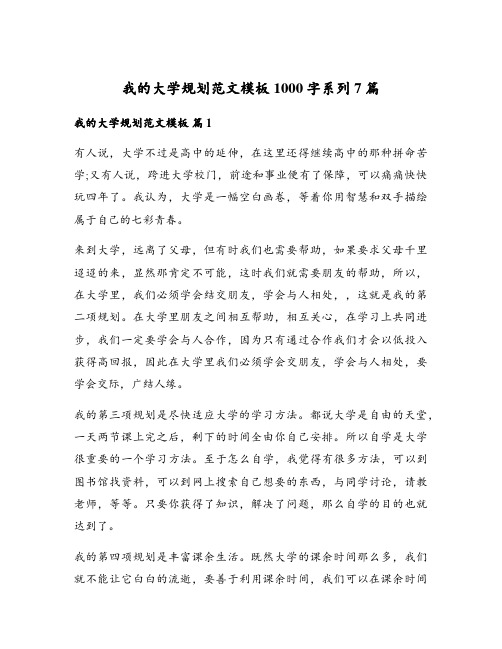 我的大学规划范文模板1000字系列7篇

我的大学规划范文模板 篇1

有人说，大学不过是高中的延伸，在这里还得继续高中的那种拼命苦学;又有人说，跨进大学校门，前途和事业便有了保障，可以痛痛快快玩四年了。我认为，大学是一幅空白画卷，等着你用智慧和双手描绘属于自己的七彩青春。

来到大学，远离了父母，但有时我们也需要帮助，如果要求父母千里迢迢的来，显然那肯定不可能，这时我们就需要朋友的帮助，所以，在大学里，我们必须学会结交朋友，学会与人相处，，这就是我的第二项规划。在大学里朋友之间相互帮助，相互关心，在学习上共同进步，我们一定要学会与人合作，因为只有通过合作我们才会以低投入获得高回报，因此在大学里我们必须学会交朋友，学会与人相处，要学会交际，广结人缘。

我的第三项规划是尽快适应大学的学习方法。都说大学是自由的天堂，一天两节课上完之后，剩下的时间全由你自己安排。所以自学是大学很重要的一个学习方法。至于怎么自学，我觉得有很多方法，可以到图书馆找资料，可以到网上搜索自己想要的东西，与同学讨论，请教老师，等等。只要你获得了知识，解决了问题，那么自学的目的也就达到了。

我的第四项规划是丰富课余生活。既然大学的课余时间那么多，我们就不能让它白白的流逝，要善于利用课余时间，我们可以在课余时间